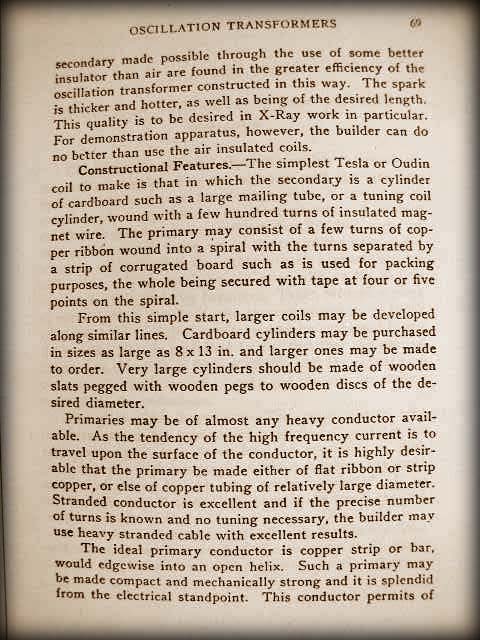 OSCILLATION TRANSFORMERS 69

secondary made possible through the use of some better insulator than air are found in the greater efficiency of the oscillation transformer constructed in this way. The spark is thicker and hotter, as well as being of the desired length. This quality is to be desired in X-Ray work in particular. For demonstration apparatus, however, the builder can do no better than use the air insulated coils.

Constructional Features.—The simplest Tesla or Oudin coil to make is that in which the secondary is a cylinder of cardboard such as a large mailing tube, or a tuning coil cylinder, wound with a few hundred turns of insulated magnet wire. The primary may consist of a few turns of copper ribbon wound into a spiral with the turns separated by a strip of corrugated board such as is used for packing purposes, the whole being secured with tape at four or five points on the spiral.

From this simple start, larger coils may be developed along similar lines. Cardboard cylinders may be purchased in sizes as large as 8 x 13 in. and larger ones may be made to order. Very large cylinders should be made of wooden slats pegged with wooden pegs to wooden discs of the desired diameter.

Primaries may be of almost any heavy conductor available. As the tendency of the high frequency current is to travel upon the surface of the conductor, it is highly desirable that the primary be made either of flat ribbon or strip copper, or else of copper tubing of relatively large diameter. Stranded conductor is excellent and if the precise number of turns is known and no tuning necessary, the builder may use heavy stranded cable with excellent results.

The ideal primary conductor is copper strip or bar, would edgewise into an open helix. Such a primary may be made compact and mechanically strong and it is splendid from the electrical standpoint. This conductor permits of